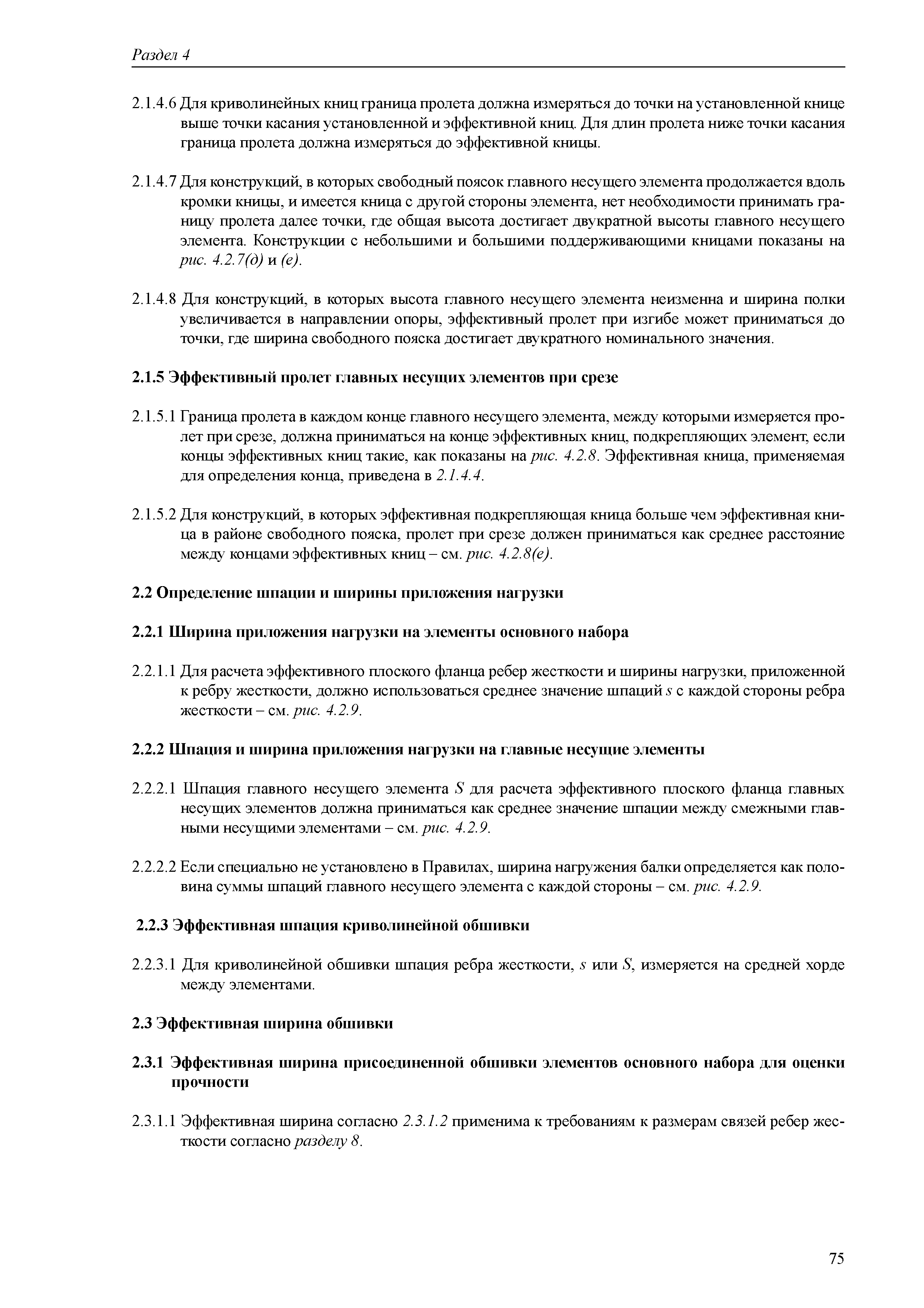 Раздел 4

2.1.4.6 Для криволинейных книц граница пролета должна измеряться до точки на установленной книце выше точки касания установленной и эффективной книц. Для длин пролета ниже точки касания граница пролета должна измеряться до эффективной кницы.

2.1.4.7 Для конструкций, в которых свободный поясок главного несущего элемента продолжается вдоль кромки кницы, и имеется кница с другой стороны элемента, нет необходимости принимать границу пролета далее точки, где общая высота достигает двукратной высоты главного несущего элемента. Конструкции с небольшими и большими поддерживающими кницами показаны на рис. 4.2.7(д) и (е).

2.1.4.8 Для конструкций, в которых высота главного несущего элемента неизменна и ширина полки увеличивается в направлении опоры, эффективный пролет при изгибе может приниматься до точки, где ширина свободного пояска достигает двукратного номинального значения.

2.1.5 Эффективный пролет главных несущих элементов при срезе

2.1.5.1 Граница пролета в каждом конце главного несущего элемента, между которыми измеряется пролет при срезе, должна приниматься на конце эффективных книц, подкрепляющих элемент, если концы эффективных книц такие, как показаны на рис. 4.2.8. Эффективная кница, применяемая для определения конца, приведена в 2.1.4.4.

2.1.5.2 Для конструкций, в которых эффективная подкрепляющая кница больше чем эффективная кница в районе свободного пояска, пролет при срезе должен приниматься как среднее расстояние между концами эффективных книц – см. рис. 4.2.8(е).

2.2 Определение шпации и ширины приложения нагрузки

2.2.1 Ширина приложения нагрузки на элементы основного набора

2.2.1.1 Для расчета эффективного плоского фланца ребер жесткости и ширины нагрузки, приложенной к ребру жесткости, должно использоваться среднее значение шпаций $s$ с каждой стороны ребра жесткости – см. рис. 4.2.9.

2.2.2 Шпация и ширина приложения нагрузки на главные несущие элементы

2.2.2.1 Шпация главного несущего элемента $S$ для расчета эффективного плоского фланца главных несущих элементов должна приниматься как среднее значение шпации между смежными главными несущими элементами – см. рис. 4.2.9.

2.2.2.2 Если специально не установлено в Правилах, ширина нагружения балки определяется как половина суммы шпаций главного несущего элемента с каждой стороны – см. рис. 4.2.9.

2.2.3 Эффективная шпация криволинейной обшивки

2.2.3.1 Для криволинейной обшивки шпация ребра жесткости, $s$ или $S$, измеряется на средней хорде между элементами.

2.3 Эффективная ширина обшивки

2.3.1 Эффективная ширина присоединенной обшивки элементов основного набора для оценки прочности

2.3.1.1 Эффективная ширина согласно 2.3.1.2 применима к требованиям к размерам связей ребер жесткости согласно разделу 8.

75